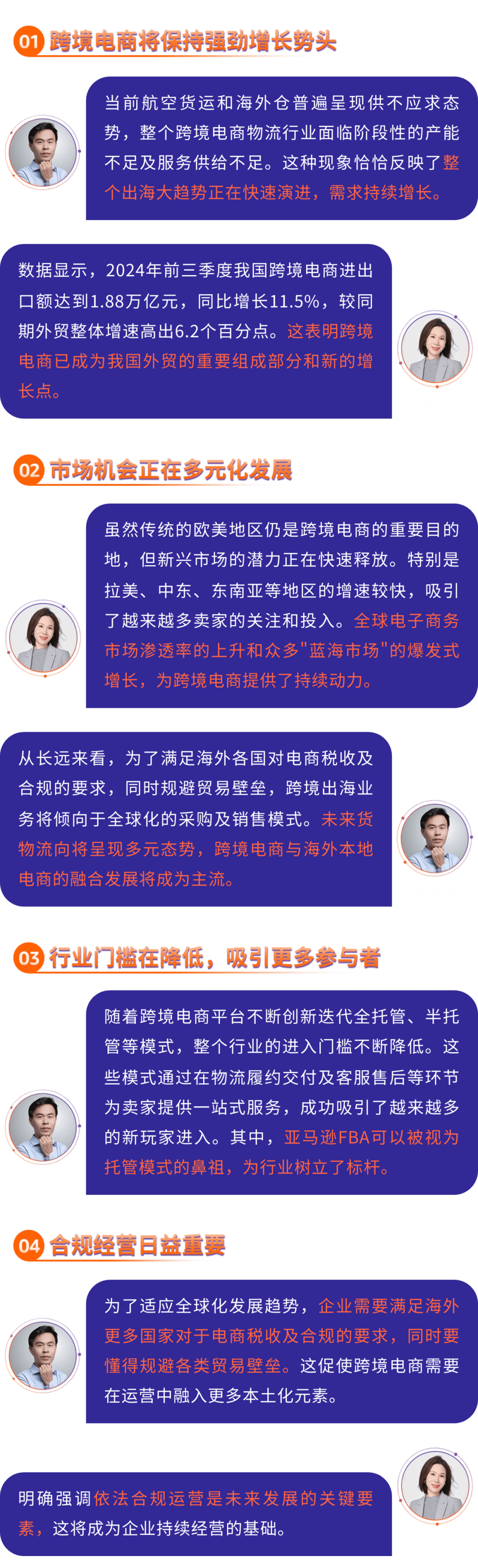 01 跨境电商将保持强劲增长势头

当前航空货运和海外仓普遍呈现供不应求态势，整个跨境电商物流行业面临阶段性的产能不足及服务供给不足。这种现象恰恰反映了整个出海大趋势正在快速演进，需求持续增长。

数据显示，2024年前三季度我国跨境电商进出口额达到1.88万亿元，同比增长11.5%，较同期外贸整体增速高出6.2个百分点。这表明跨境电商已成为我国外贸的重要组成部分和新的增长点。

02 市场机会正在多元化发展

虽然传统的欧美地区仍是跨境电商的重要目的地，但新兴市场的潜力正在快速释放。特别是拉美、中东、东南亚等地区的增速较快，吸引了越来越多卖家的关注和投入。全球电子商务市场渗透率的上升和众多"蓝海市场"的爆发式增长，为跨境电商提供了持续动力。

从长远来看，为了满足海外各国对电商税收及合规的要求，同时规避贸易壁垒，跨境出海业务将倾向于全球化的采购及销售模式。未来货物流向将呈现多元态势，跨境电商与海外本地电商的融合发展将成为主流。

03 行业门槛在降低，吸引更多参与者

随着跨境电商平台不断创新迭代全托管、半托管等模式，整个行业的进入门槛不断降低。这些模式通过在物流履约交付及客服售后等环节为卖家提供一站式服务，成功吸引了越来越多的新玩家进入。其中，亚马逊FBA可以被视为托管模式的鼻祖，为行业树立了标杆。

04 合规经营日益重要

为了适应全球化发展趋势，企业需要满足海外更多国家对于电商税收及合规的要求，同时要懂得规避各类贸易壁垒。这促使跨境电商需要在运营中融入更多本土化元素。

明确强调依法合规运营是未来发展的关键要素，这将成为企业持续经营的基础。